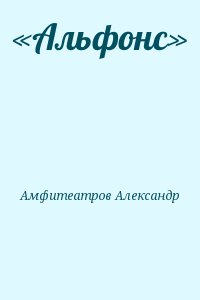 «Альфонс»

Амфитеатров Александр